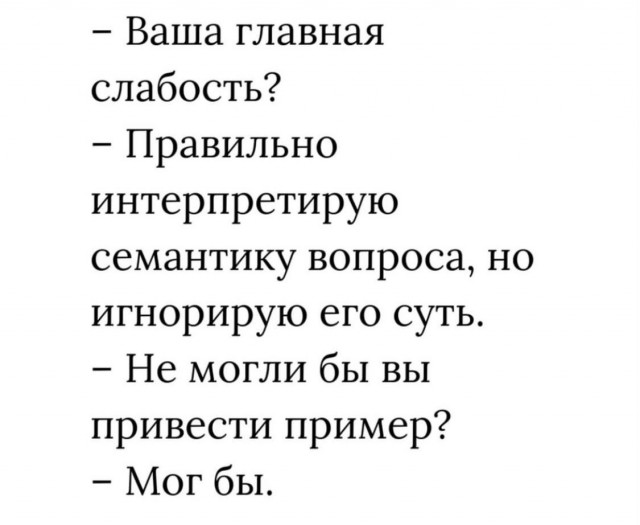 – Ваша главная слабость?

– Правильно интерпретирую семантику вопроса, но игнорирую его суть.

– Не могли бы вы привести пример?

– Мог бы.